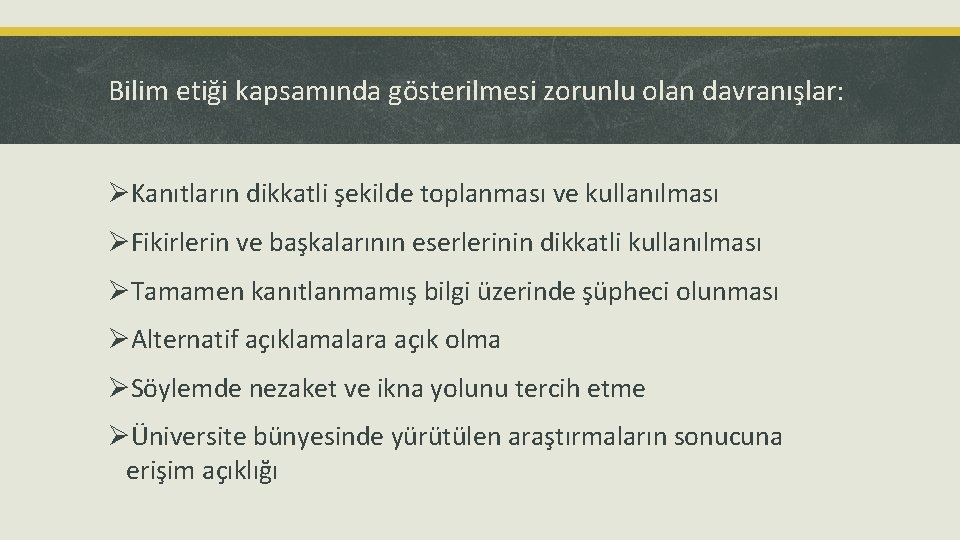 Bilim etiği kapsamında gösterilmesi zorunlu olan davranışlar:

➢Kanıtların dikkatli şekilde toplanması ve kullanılması

➢Fikirlerin ve başkalarının eserlerinin dikkatli kullanılması

➢Tamamen kanıtlanmamış bilgi üzerinde şüpheci olunması

➢Alternatif açıklamalara açık olma

➢Söylemde nezaket ve ikna yolunu tercih etme

➢Üniversite bünyesinde yürütülen araştırmaların sonucuna erişim açıklığı